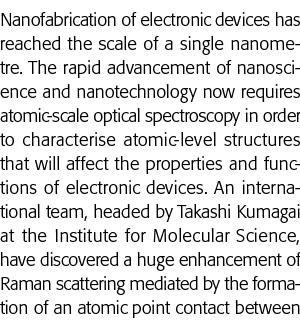 Nanofabrication of electronic devices has reached the scale of a single nanometre. The rapid advancement of nanoscience and nanotechnology now requires atomic-scale optical spectroscopy in order to characterise atomic-level structures that will affect the properties and functions of electronic devices. An international team, headed by Takashi Kumagai at the Institute for Molecular Science, have discovered a huge enhancement of Raman scattering mediated by the formation of an atomic point contact between